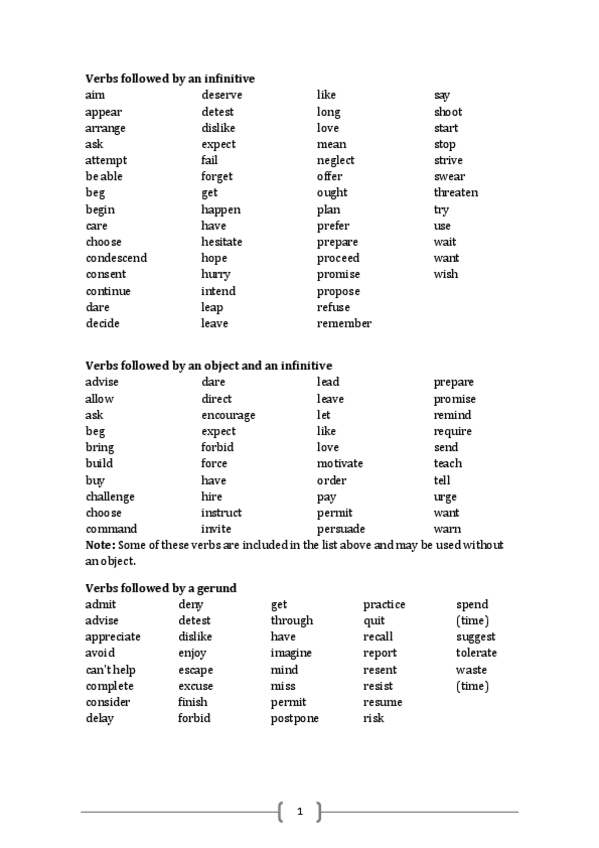 **Verbs followed by an infinitive**

aim
appear
arrange
ask
attempt
be able
beg
begin
care
choose
condescend
consent
continue
dare
decide

deserve
detest
dislike
expect
fail
forget
get
happen
have
hesitate
hope
hurry
intend
leap
leave

like
long
love
mean
neglect
offer
ought
plan
prefer
prepare
proceed
promise
propose
refuse
remember

say
shoot
start
stop
strive
swear
threaten
try
use
wait
want
wish

**Verbs followed by an object and an infinitive**

advise
allow
ask
beg
bring
build
buy
challenge
choose
command

dare
direct
encourage
expect
forbid
force
have
hire
instruct
invite

lead
leave
let
like
love
motivate
order
pay
permit
persuade

prepare
promise
remind
require
send
teach
tell
urge
want
warn

**Note:** Some of these verbs are included in the list above and may be used without an object.

**Verbs followed by a gerund**

admit
advise
appreciate
avoid
can't help
complete
consider
delay

deny
detest
dislike
enjoy
escape
excuse
finish
forbid

get through
have
imagine
mind
miss
permit
postpone

practice
quit
recall
report
resent
resist
resume
risk

spend (time)
suggest
tolerate
waste (time)

1